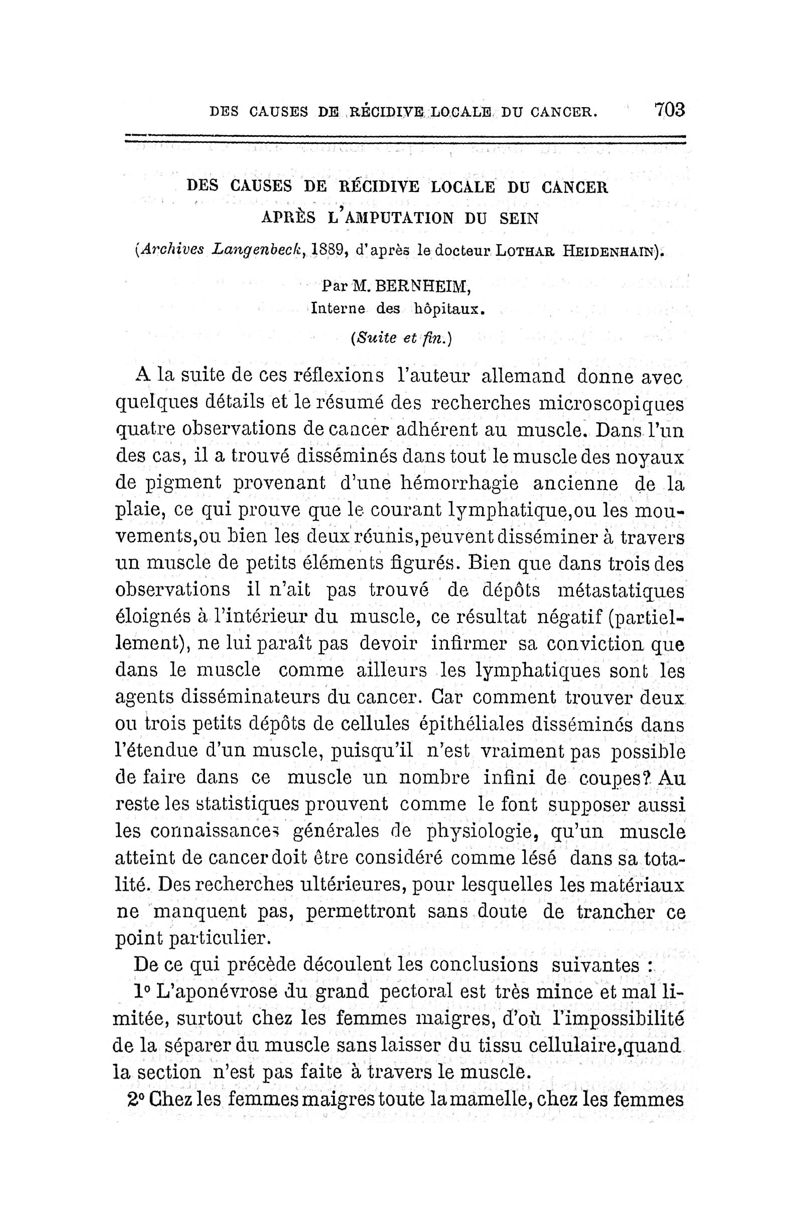 DES CAUSES DE RÉCIDIVE LOCALE DU CANCER. 703

DES CAUSES DE RÉCIDIVE LOCALE DU CANCER APRÈS L'AMPUTATION DU SEIN

(Archives Langenbeck, 1889, d'après le docteur LOTHAR HEIDENHAIN).

Par M. BERNHEIM, Interne des hôpitaux.

(Suite et fin.)

A la suite de ces réflexions l'auteur allemand donne avec quelques détails et le résumé des recherches microscopiques quatre observations de cancer adhérent au muscle. Dans l'un des cas, il a trouvé disséminés dans tout le muscle des noyaux de pigment provenant d'une hémorrhagie ancienne de la plaie, ce qui prouve que le courant lymphatique,ou les mouvements,ou bien les deux réunis,peuvent disséminer à travers un muscle de petits éléments figurés. Bien que dans trois des observations il n'ait pas trouvé de dépôts métastatiques éloignés à l'intérieur du muscle, ce résultat négatif (partiellement), ne lui paraît pas devoir infirmer sa conviction que dans le muscle comme ailleurs les lymphatiques sont les agents disséminateurs du cancer. Car comment trouver deux ou trois petits dépôts de cellules épithéliales disséminés dans l'étendue d'un muscle, puisqu'il n'est vraiment pas possible de faire dans ce muscle un nombre infini de coupes? Au reste les statistiques prouvent comme le font supposer aussi les connaissances générales de physiologie, qu'un muscle atteint de cancer doit être considéré comme lésé dans sa totalité. Des recherches ultérieures, pour lesquelles les matériaux ne manquent pas, permettront sans doute de trancher ce point particulier.

De ce qui précède découlent les conclusions suivantes :

1° L'aponévrose du grand pectoral est très mince et mal limitée, surtout chez les femmes maigres, d'où l'impossibilité de la séparer du muscle sans laisser du tissu cellulaire,quand la section n'est pas faite à travers le muscle.

2° Chez les femmes maigres toute la mamelle, chez les femmes